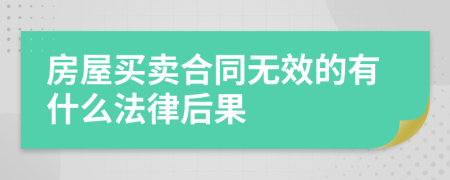 房屋买卖合同无效的有什么法律后果